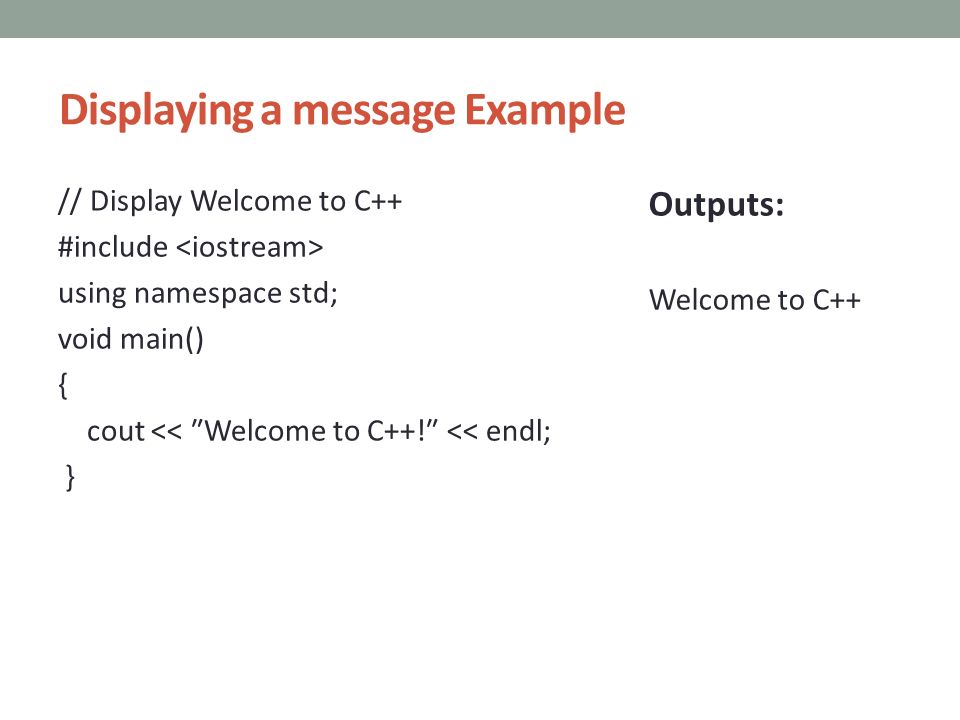 Displaying a message Example

// Display Welcome to C++
#include <iostream>
using namespace std;
void main()
{
cout << ”Welcome to C++!” << endl;
}

Outputs:

Welcome to C++